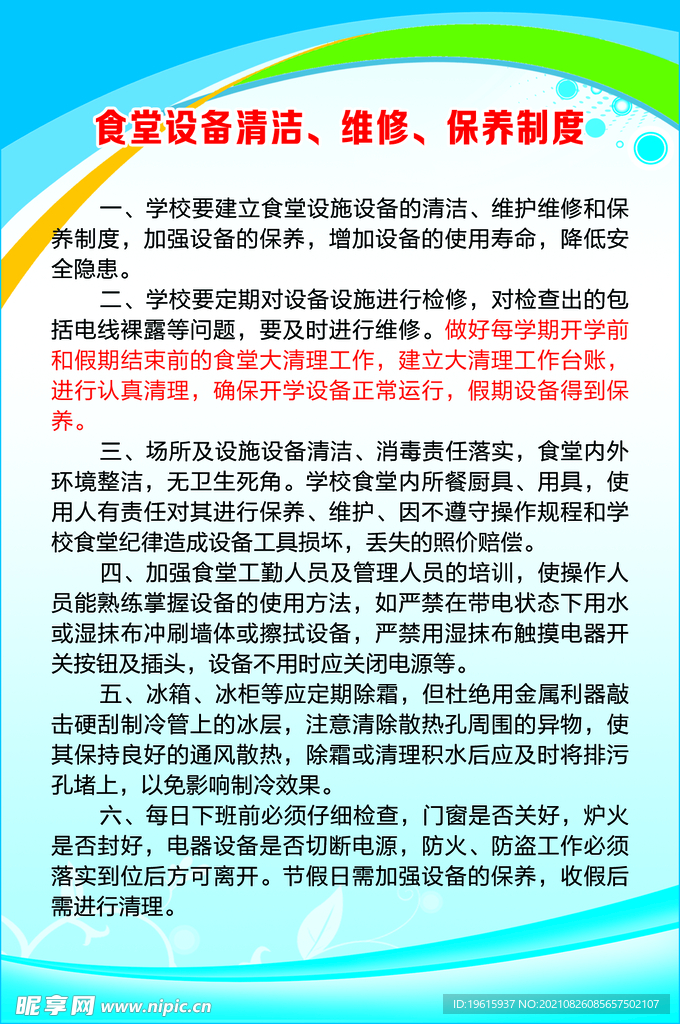 食堂设备清洁、维修、保养制度

一、学校要建立食堂设施设备的清洁、维护维修和保养制度，加强设备的保养，增加设备的使用寿命，降低安全隐患。

二、学校要定期对设备设施进行检修，对检查出的包括电线裸露等问题，要及时进行维修。做好每学期开学前和假期结束前的食堂大清理工作，建立大清理工作台账，进行认真清理，确保开学设备正常运行，假期设备得到保养。

三、场所及设施设备清洁、消毒责任落实，食堂内外环境整洁，无卫生死角。学校食堂内所餐厨具、用具，使用人有责任对其进行保养、维护、因不遵守操作规程和学校食堂纪律造成设备工具损坏，丢失的照价赔偿。

四、加强食堂工勤人员及管理人员的培训，使操作人员能熟练掌握设备的使用方法，如严禁在带电状态下用水或湿抹布冲刷墙体或擦拭设备，严禁用湿抹布触摸电器开关按钮及插头，设备不用时应关闭电源等。

五、冰箱、冰柜等应定期除霜，但杜绝用金属利器敲击硬刮制冷管上的冰层，注意清除散热孔周围的异物，使其保持良好的通风散热，除霜或清理积水后应及时将排污孔堵上，以免影响制冷效果。

六、每日下班前必须仔细检查，门窗是否关好，炉火是否封好，电器设备是否切断电源，防火、防盗工作必须落实到位后方可离开。节假日需加强设备的保养，收假后需进行清理。

昵享网 www.nipic.cn

ID:19615937 NO:20210826085657502107